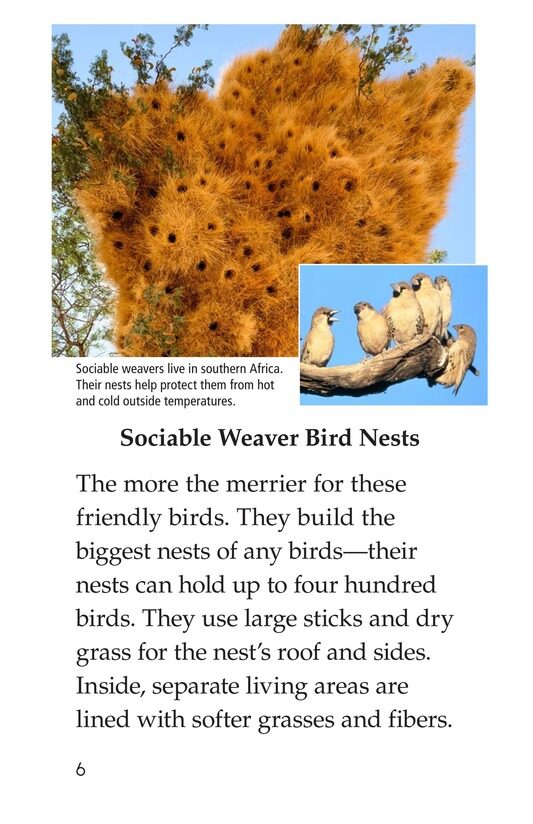 Sociable weavers live in southern Africa. Their nests help protect them from hot and cold outside temperatures.

Sociable Weaver Bird Nests

The more the merrier for these friendly birds. They build the biggest nests of any birds—their nests can hold up to four hundred birds. They use large sticks and dry grass for the nest's roof and sides. Inside, separate living areas are lined with softer grasses and fibers.

6